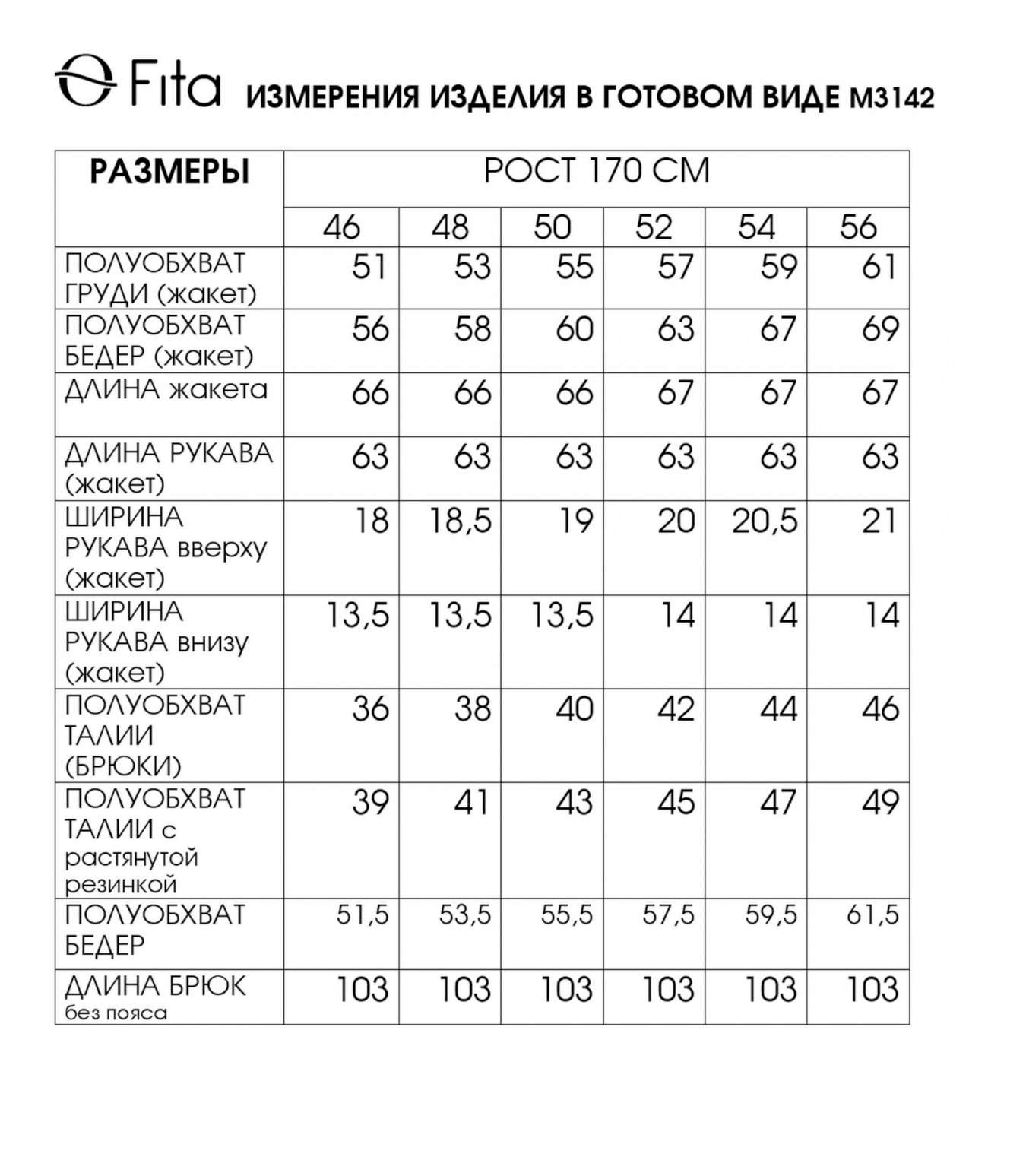 Fita ИЗМЕРЕНИЯ ИЗДЕЛИЯ В ГОТОВОМ ВИДЕ М3142

| РАЗМЕРЫ | РОСТ 170 СМ | | | | | |
|---|---|---|---|---|---|---|
| | 46 | 48 | 50 | 52 | 54 | 56 |
| ПОЛУОБХВАТ ГРУДИ (жакет) | 51 | 53 | 55 | 57 | 59 | 61 |
| ПОЛУОБХВАТ БЕДЕР (жакет) | 56 | 58 | 60 | 63 | 67 | 69 |
| ДЛИНА жакета | 66 | 66 | 66 | 67 | 67 | 67 |
| ДЛИНА РУКАВА (жакет) | 63 | 63 | 63 | 63 | 63 | 63 |
| ШИРИНА РУКАВА вверху (жакет) | 18 | 18,5 | 19 | 20 | 20,5 | 21 |
| ШИРИНА РУКАВА внизу (жакет) | 13,5 | 13,5 | 13,5 | 14 | 14 | 14 |
| ПОЛУОБХВАТ ТАЛИИ (БРЮКИ) | 36 | 38 | 40 | 42 | 44 | 46 |
| ПОЛУОБХВАТ ТАЛИИ с растянутой резинкой | 39 | 41 | 43 | 45 | 47 | 49 |
| ПОЛУОБХВАТ БЕДЕР | 51,5 | 53,5 | 55,5 | 57,5 | 59,5 | 61,5 |
| ДЛИНА БРЮК без пояса | 103 | 103 | 103 | 103 | 103 | 103 |